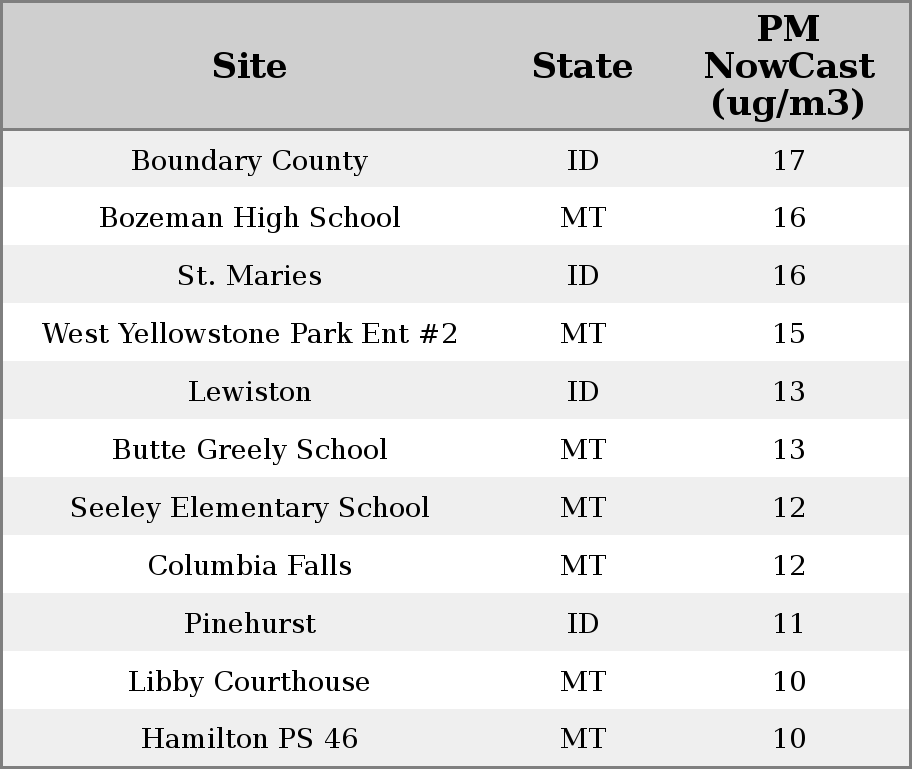 | Site | State | PM NowCast (ug/m3) |
|---|---|---|
| Boundary County | ID | 17 |
| Bozeman High School | MT | 16 |
| St. Maries | ID | 16 |
| West Yellowstone Park Ent #2 | MT | 15 |
| Lewiston | ID | 13 |
| Butte Greely School | MT | 13 |
| Seeley Elementary School | MT | 12 |
| Columbia Falls | MT | 12 |
| Pinehurst | ID | 11 |
| Libby Courthouse | MT | 10 |
| Hamilton PS 46 | MT | 10 |